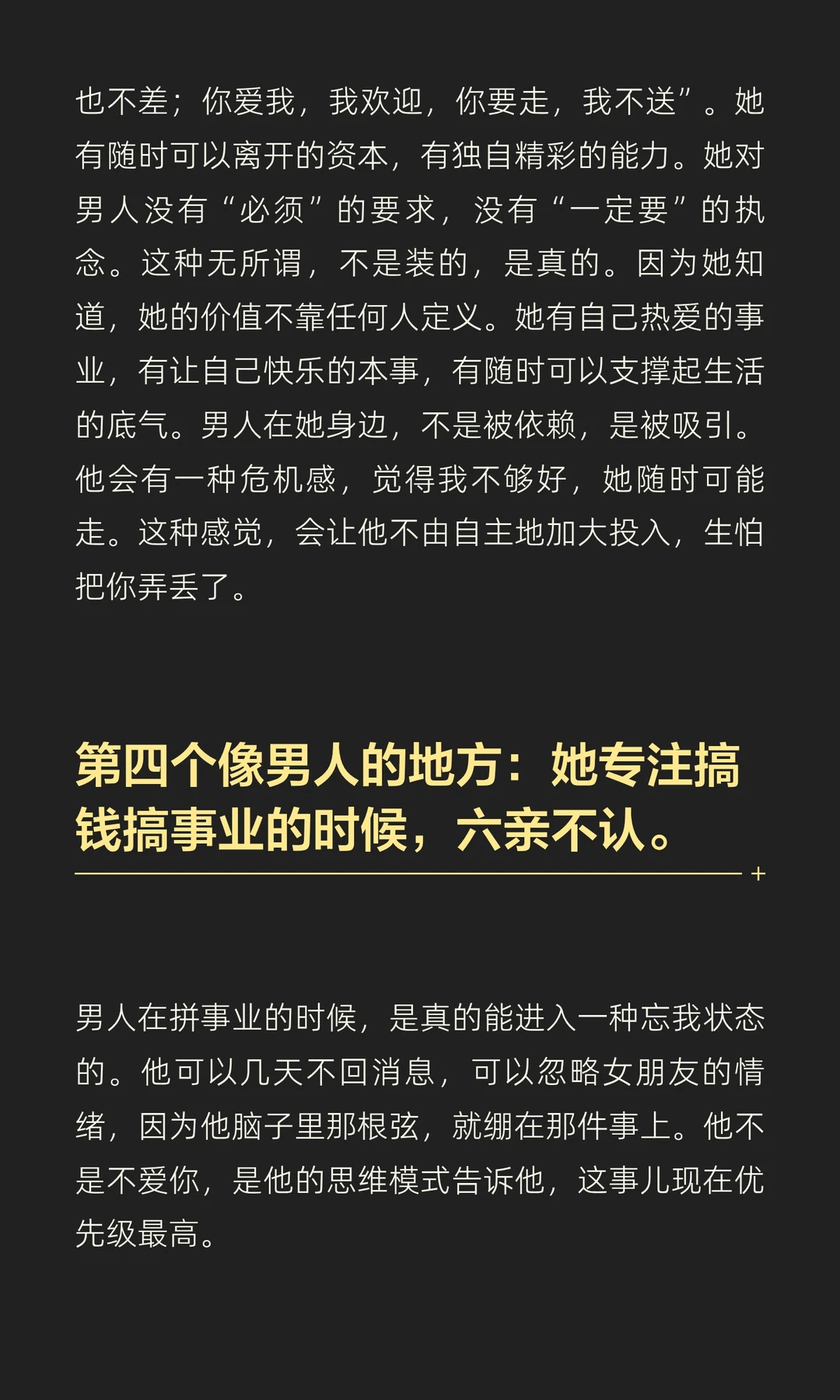 也不差；你爱我，我欢迎，你要走，我不送”。她有随时可以离开的资本，有独自精彩的能力。她对男人没有“必须”的要求，没有“一定要”的执念。这种无所谓，不是装的，是真的。因为她知道，她的价值不靠任何人定义。她有自己热爱的事业，有让自己快乐的本事，有随时可以支撑起生活的底气。男人在她身边，不是被依赖，是被吸引。他会有一种危机感，觉得我不够好，她随时可能走。这种感觉，会让他不由自主地加大投入，生怕把你弄丢了。

第四个像男人的地方：她专注搞钱搞事业的时候，六亲不认。

男人在拼事业的时候，是真的能进入一种忘我状态的。他可以几天不回消息，可以忽略女朋友的情绪，因为他脑子里那根弦，就绷在那件事上。他不是不爱你，是他的思维模式告诉他，这事儿现在优先级最高。